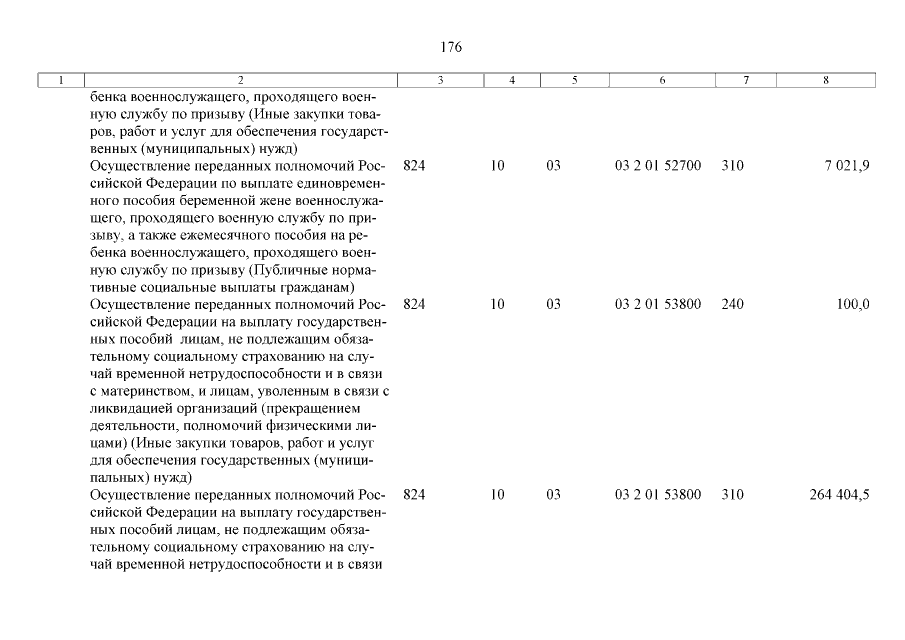 176

| 1 | 2 | 3 | 4 | 5 | 6 | 7 | 8 |
|---|---|---|---|---|---|---|---|
| | бенка военнослужащего, проходящего военную службу по призыву (Иные закупки товаров, работ и услуг для обеспечения государственных (муниципальных) нужд) | | | | | | |
| | Осуществление переданных полномочий Российской Федерации по выплате единовременного пособия беременной жене военнослужащего, проходящего военную службу по призыву, а также ежемесячного пособия на ребенка военнослужащего, проходящего военную службу по призыву (Публичные нормативные социальные выплаты гражданам) | 824 | 10 | 03 | 03 2 01 52700 | 310 | 7 021,9 |
| | Осуществление переданных полномочий Российской Федерации на выплату государственных пособий лицам, не подлежащим обязательному социальному страхованию на случай временной нетрудоспособности и в связи с материнством, и лицам, уволенным в связи с ликвидацией организаций (прекращением деятельности, полномочий физическими лицами) (Иные закупки товаров, работ и услуг для обеспечения государственных (муниципальных) нужд) | 824 | 10 | 03 | 03 2 01 53800 | 240 | 100,0 |
| | Осуществление переданных полномочий Российской Федерации на выплату государственных пособий лицам, не подлежащим обязательному социальному страхованию на случай временной нетрудоспособности и в связи | 824 | 10 | 03 | 03 2 01 53800 | 310 | 264 404,5 |